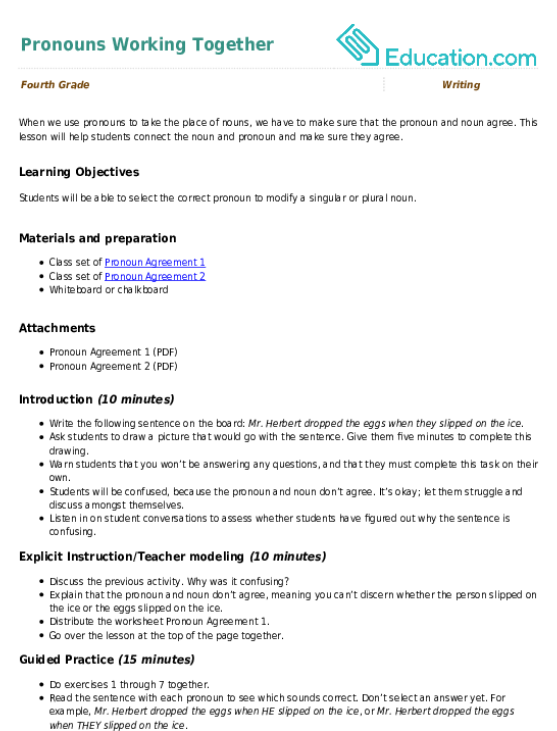 Pronouns Working Together

Education.com

Fourth Grade

Writing

When we use pronouns to take the place of nouns, we have to make sure that the pronoun and noun agree. This lesson will help students connect the noun and pronoun and make sure they agree.

Learning Objectives

Students will be able to select the correct pronoun to modify a singular or plural noun.

Materials and preparation

• Class set of Pronoun Agreement 1
• Class set of Pronoun Agreement 2
• Whiteboard or chalkboard

Attachments

• Pronoun Agreement 1 (PDF)
• Pronoun Agreement 2 (PDF)

Introduction (10 minutes)

• Write the following sentence on the board: Mr. Herbert dropped the eggs when they slipped on the ice.
• Ask students to draw a picture that would go with the sentence. Give them five minutes to complete this drawing.
• Warn students that you won't be answering any questions, and that they must complete this task on their own.
• Students will be confused, because the pronoun and noun don't agree. It's okay; let them struggle and discuss amongst themselves.
• Listen in on student conversations to assess whether students have figured out why the sentence is confusing.

Explicit Instruction/Teacher modeling (10 minutes)

• Discuss the previous activity. Why was it confusing?
• Explain that the pronoun and noun don't agree, meaning you can't discern whether the person slipped on the ice or the eggs slipped on the ice.
• Distribute the worksheet Pronoun Agreement 1.
• Go over the lesson at the top of the page together.

Guided Practice (15 minutes)

• Do exercises 1 through 7 together.
• Read the sentence with each pronoun to see which sounds correct. Don't select an answer yet. For example, Mr. Herbert dropped the eggs when HE slipped on the ice, or Mr. Herbert dropped the eggs when THEY slipped on the ice.